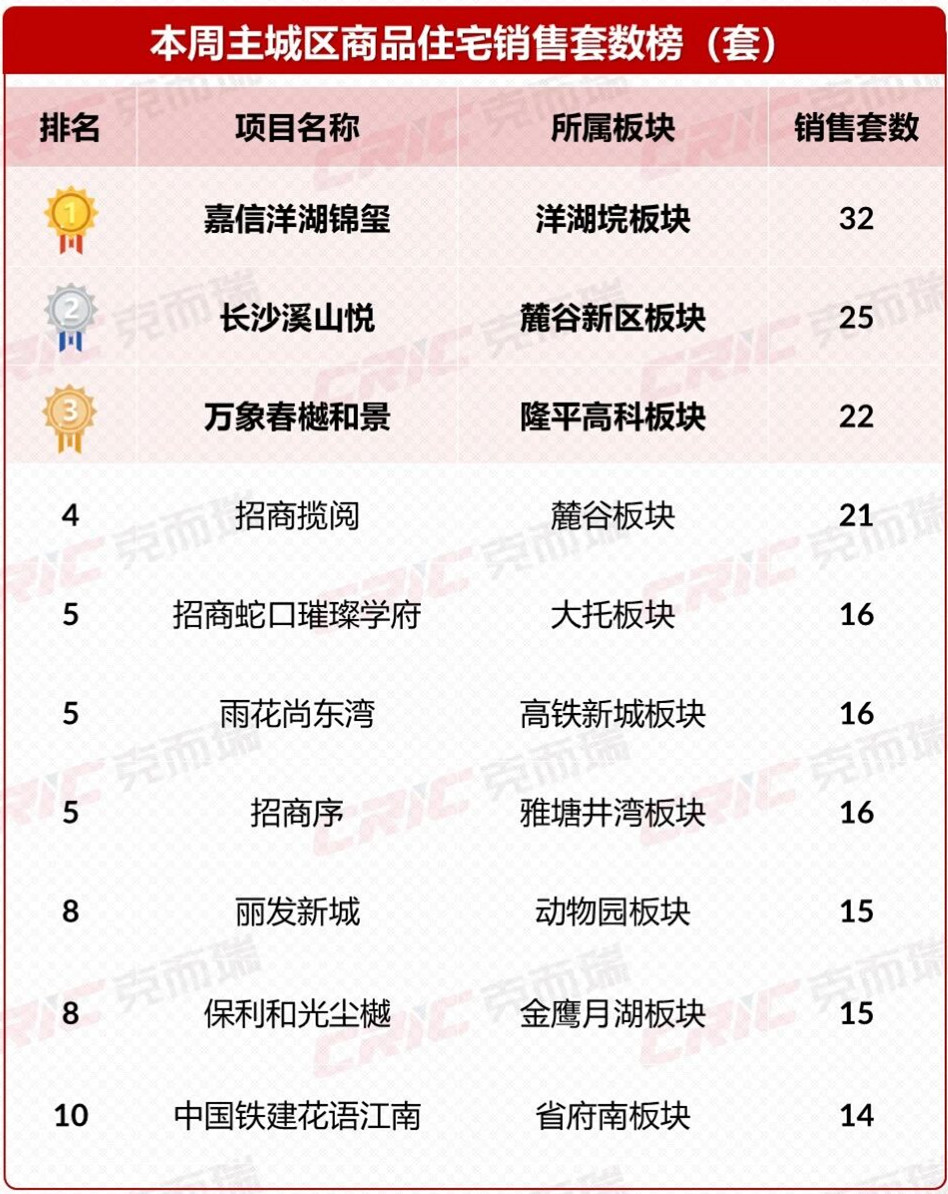 本周主城区商品住宅销售套数榜（套）

| 排名 | 项目名称 | 所属板块 | 销售套数 |
|---|---|---|---|
| 1 | 嘉信洋湖锦玺 | 洋湖垸板块 | 32 |
| 2 | 长沙溪山悦 | 麓谷新区板块 | 25 |
| 3 | 万象春樾和景 | 隆平高科板块 | 22 |
| 4 | 招商揽阅 | 麓谷板块 | 21 |
| 5 | 招商蛇口璀璨学府 | 大托板块 | 16 |
| 5 | 雨花尚东湾 | 高铁新城板块 | 16 |
| 5 | 招商序 | 雅塘井湾板块 | 16 |
| 8 | 丽发新城 | 动物园板块 | 15 |
| 8 | 保利和光尘樾 | 金鹰月湖板块 | 15 |
| 10 | 中国铁建花语江南 | 省府南板块 | 14 |

CRIC 克而瑞